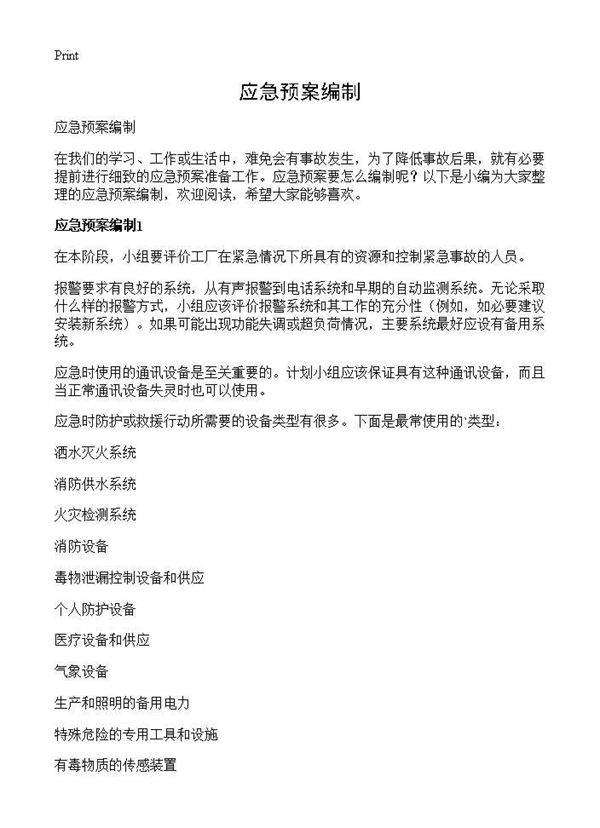 Print

应急预案编制

应急预案编制

在我们的学习、工作或生活中，难免会有事故发生，为了降低事故后果，就有必要提前进行细致的应急预案准备工作。应急预案要怎么编制呢？以下是小编为大家整理的应急预案编制，欢迎阅读，希望大家能够喜欢。

应急预案编制1

在本阶段，小组要评价工厂在紧急情况下所具有的资源和控制紧急事故的人员。

报警要求有良好的系统，从有声报警到电话系统和早期的自动监测系统。无论采取什么样的报警方式，小组应该评价报警系统和其工作的充分性（例如，如必要建议安装新系统）。如果可能出现功能失调或超负荷情况，主要系统最好应设有备用系统。

应急时使用的通讯设备是至关重要的。计划小组应该保证具有这种通讯设备，而且当正常通讯设备失灵时也可以使用。

应急时防护或救援行动所需要的设备类型有很多。下面是最常使用的'类型：

洒水灭火系统

消防供水系统

火灾检测系统

消防设备

毒物泄漏控制设备和供应

个人防护设备

医疗设备和供应

气象设备

生产和照明的备用电力

特殊危险的专用工具和设施

有毒物质的传感装置